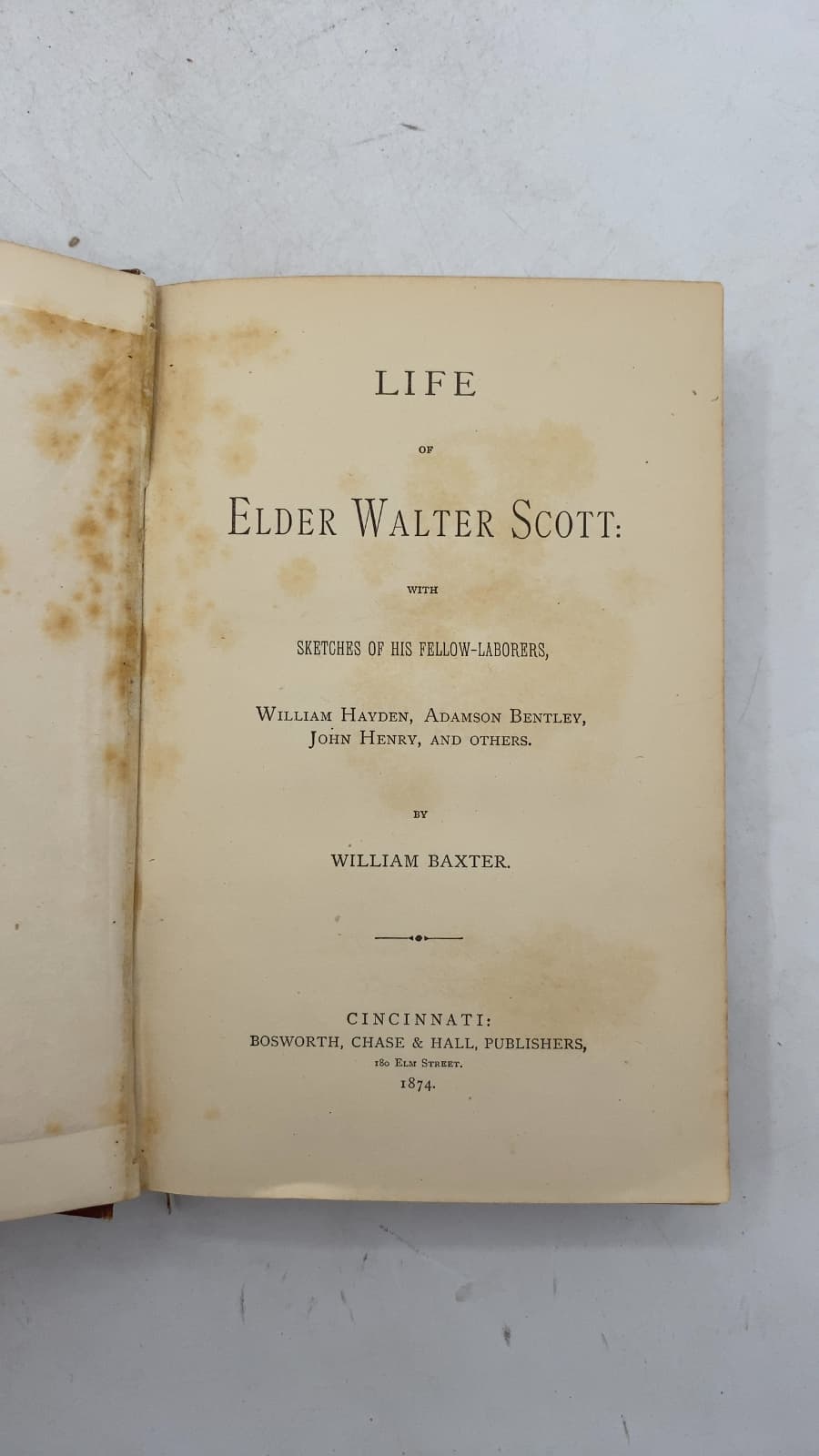 LIFE

OF

ELDER WALTER SCOTT:

WITH

SKETCHES OF HIS FELLOW-LABORERS,

WILLIAM HAYDEN, ADAMSON BENTLEY, JOHN HENRY, AND OTHERS.

BY

WILLIAM BAXTER.

CINCINNATI:
BOSWORTH, CHASE & HALL, PUBLISHERS,
180 ELM STREET.
1874.